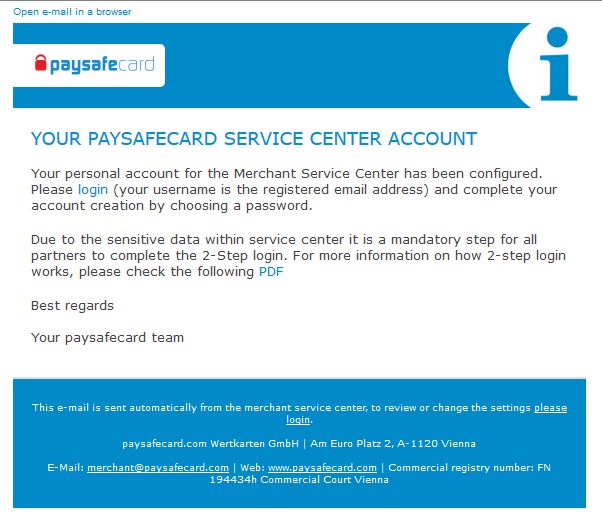 Open e-mail in a browser

paysafecard

i

YOUR PAYSAFECARD SERVICE CENTER ACCOUNT

Your personal account for the Merchant Service Center has been configured. Please login (your username is the registered email address) and complete your account creation by choosing a password.

Due to the sensitive data within service center it is a mandatory step for all partners to complete the 2-Step login. For more information on how 2-step login works, please check the following PDF

Best regards

Your paysafecard team

This e-mail is sent automatically from the merchant service center, to review or change the settings please login.

paysafecard.com Wertkarten GmbH | Am Euro Platz 2, A-1120 Vienna

E-Mail: merchant@paysafecard.com | Web: www.paysafecard.com | Commercial registry number: FN 194434h Commercial Court Vienna